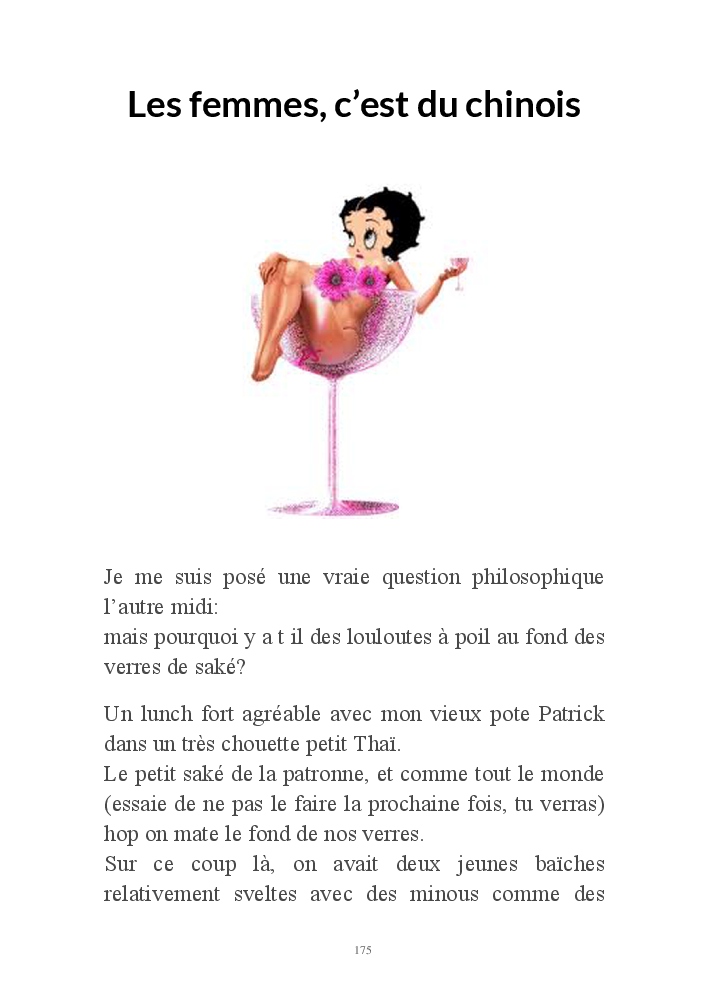 Les femmes, c'est du chinois

Je me suis posé une vraie question philosophique l'autre midi:
mais pourquoi y a t il des louloutes à poil au fond des verres de saké?

Un lunch fort agréable avec mon vieux pote Patrick dans un très chouette petit Thaï.
Le petit saké de la patronne, et comme tout le monde (essaie de ne pas le faire la prochaine fois, tu verras) hop on mate le fond de nos verres.
Sur ce coup là, on avait deux jeunes baïches relativement sveltes avec des minous comme des

175